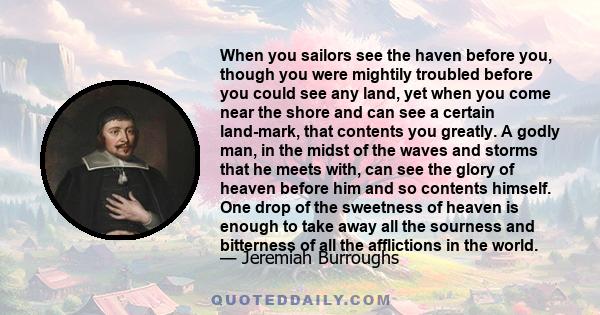 When you sailors see the haven before you, though you were mightily troubled before you could see any land, yet when you come near the shore and can see a certain land-mark, that contents you greatly. A godly man, in the midst of the waves and storms that he meets with, can see the glory of heaven before him and so contents himself. One drop of the sweetness of heaven is enough to take away all the sourness and bitterness of all the afflictions in the world.
— Jeremiah Burroughs

QUOTEDDAILY.COM